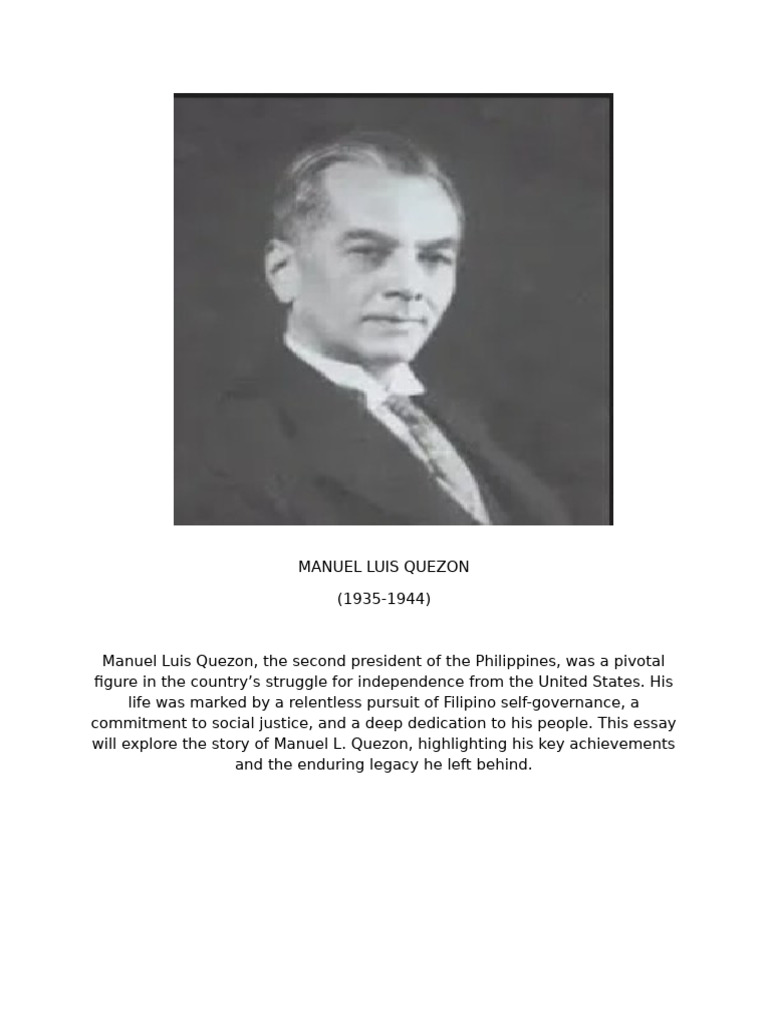 MANUEL LUIS QUEZON

(1935-1944)

Manuel Luis Quezon, the second president of the Philippines, was a pivotal figure in the country's struggle for independence from the United States. His life was marked by a relentless pursuit of Filipino self-governance, a commitment to social justice, and a deep dedication to his people. This essay will explore the story of Manuel L. Quezon, highlighting his key achievements and the enduring legacy he left behind.